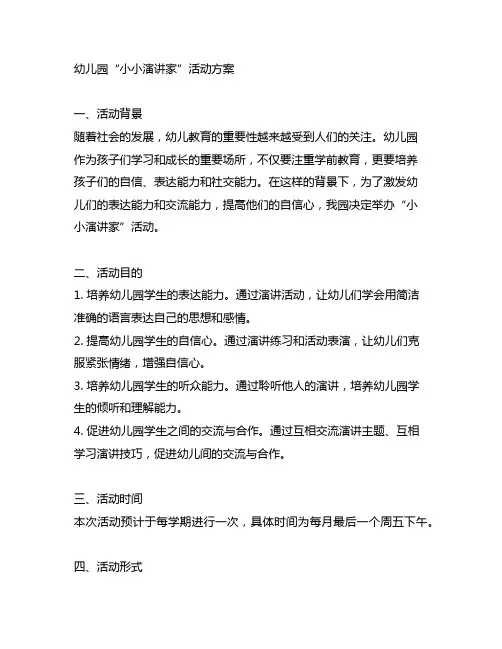 幼儿园“小小演讲家”活动方案

一、活动背景
随着社会的发展，幼儿教育的重要性越来越受到人们的关注。幼儿园作为孩子们学习和成长的重要场所，不仅要注重学前教育，更要培养孩子们的自信、表达能力和社交能力。在这样的背景下，为了激发幼儿们的表达能力和交流能力，提高他们的自信心，我园决定举办“小小演讲家”活动。

二、活动目的
1. 培养幼儿园学生的表达能力。通过演讲活动，让幼儿们学会用简洁准确的语言表达自己的思想和感情。
2. 提高幼儿园学生的自信心。通过演讲练习和活动表演，让幼儿们克服紧张情绪，增强自信心。
3. 培养幼儿园学生的听众能力。通过聆听他人的演讲，培养幼儿园学生的倾听和理解能力。
4. 促进幼儿园学生之间的交流与合作。通过互相交流演讲主题、互相学习演讲技巧，促进幼儿间的交流与合作。

三、活动时间
本次活动预计于每学期进行一次，具体时间为每月最后一个周五下午。

四、活动形式